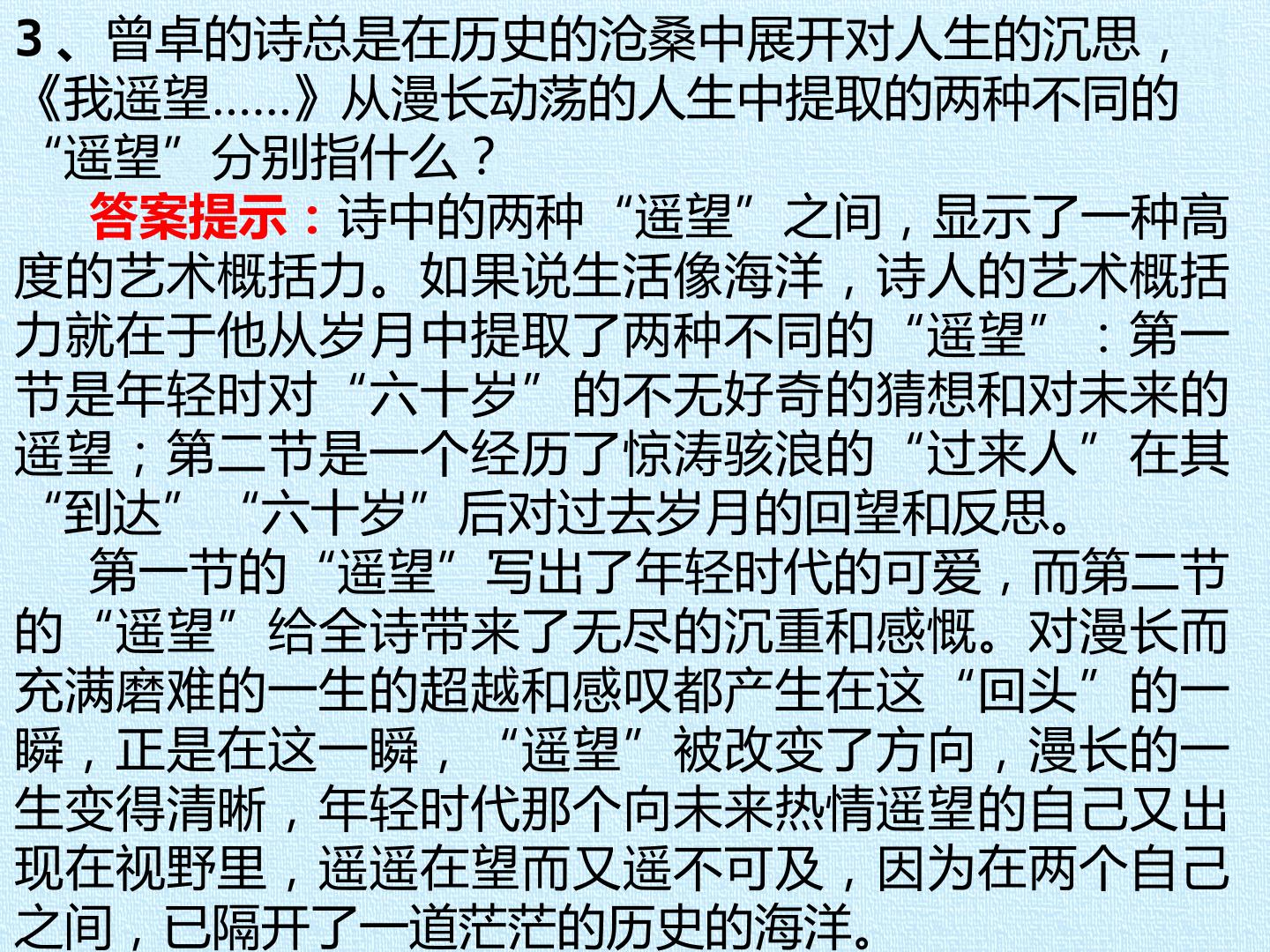 3、曾卓的诗总是在历史的沧桑中展开对人生的沉思，《我遥望……》从漫长动荡的人生中提取的两种不同的“遥望”分别指什么？

答案提示：诗中的两种“遥望”之间，显示了一种高度的艺术概括力。如果说生活像海洋，诗人的艺术概括力就在于他从岁月中提取了两种不同的“遥望”：第一节是年轻时对“六十岁”的不无好奇的猜想和对未来的遥望；第二节是一个经历了惊涛骇浪的“过来人”在其“到达”“六十岁”后对过去岁月的回望和反思。

第一节的“遥望”写出了年轻时代的可爱，而第二节的“遥望”给全诗带来了无尽的沉重和感慨。对漫长而充满磨难的一生的超越和感叹都产生在这“回头”的一瞬，正是在这一瞬，“遥望”被改变了方向，漫长的一生变得清晰，年轻时代那个向未来热情遥望的自己又出现在视野里，遥遥在望而又遥不可及，因为在两个自己之间，已隔开了一道茫茫的历史的海洋。